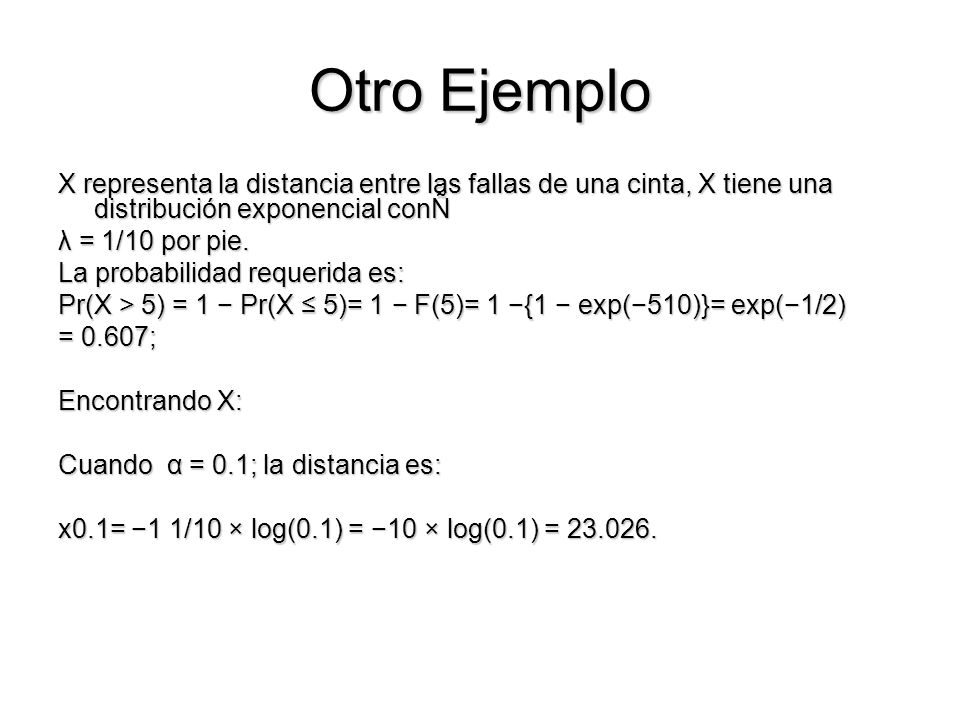 Otro Ejemplo

X representa la distancia entre las fallas de una cinta, X tiene una distribución exponencial conÑ

λ = 1/10 por pie.

La probabilidad requerida es:

Pr(X > 5) = 1 − Pr(X ≤ 5)= 1 − F(5)= 1 −{1 − exp(−510)}= exp(−1/2) = 0.607;

Encontrando X:

Cuando α = 0.1; la distancia es:

x0.1= −1 1/10 × log(0.1) = −10 × log(0.1) = 23.026.